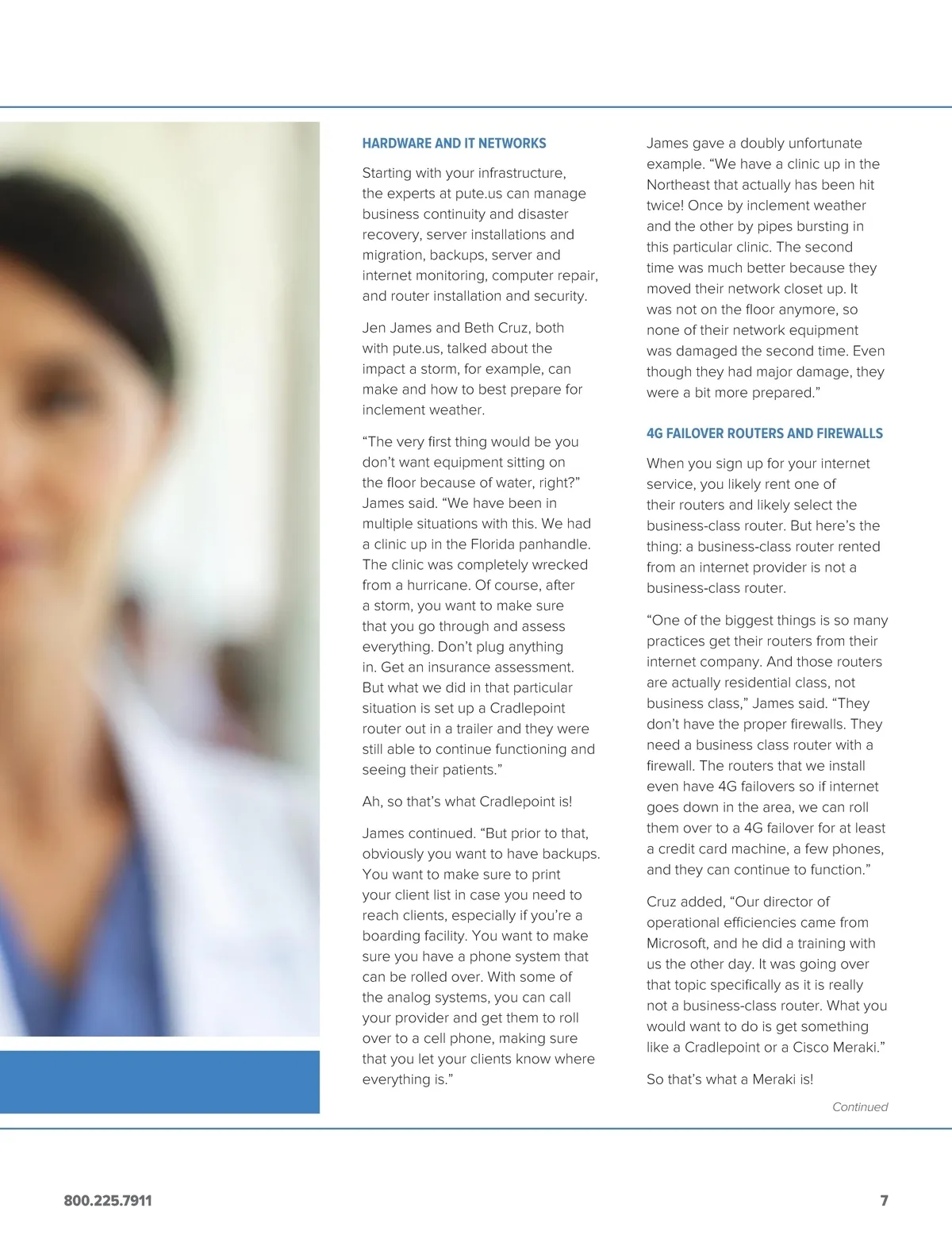 HARDWARE AND IT NETWORKS

Starting with your infrastructure, the experts at pute.us can manage business continuity and disaster recovery, server installations and migration, backups, server and internet monitoring, computer repair, and router installation and security.

Jen James and Beth Cruz, both with pute.us, talked about the impact a storm, for example, can make and how to best prepare for inclement weather.

“The very first thing would be you don’t want equipment sitting on the floor because of water, right?” James said. “We have been in multiple situations with this. We had a clinic up in the Florida panhandle. The clinic was completely wrecked from a hurricane. Of course, after a storm, you want to make sure that you go through and assess everything. Don’t plug anything in. Get an insurance assessment. But what we did in that particular situation is set up a Cradlepoint router out in a trailer and they were still able to continue functioning and seeing their patients.”

Ah, so that’s what Cradlepoint is!

James continued. “But prior to that, obviously you want to have backups. You want to make sure to print your client list in case you need to reach clients, especially if you’re a boarding facility. You want to make sure you have a phone system that can be rolled over. With some of the analog systems, you can call your provider and get them to roll over to a cell phone, making sure that you let your clients know where everything is.”

James gave a doubly unfortunate example. “We have a clinic up in the Northeast that actually has been hit twice! Once by inclement weather and the other by pipes bursting in this particular clinic. The second time was much better because they moved their network closet up. It was not on the floor anymore, so none of their network equipment was damaged the second time. Even though they had major damage, they were a bit more prepared.”

4G FAILOVER ROUTERS AND FIREWALLS

When you sign up for your internet service, you likely rent one of their routers and likely select the business-class router. But here’s the thing: a business-class router rented from an internet provider is not a business-class router.

“One of the biggest things is so many practices get their routers from their internet company. And those routers are actually residential class, not business class,” James said. “They don’t have the proper firewalls. They need a business class router with a firewall. The routers that we install even have 4G failovers so if internet goes down in the area, we can roll them over to a 4G failover for at least a credit card machine, a few phones, and they can continue to function.”

Cruz added, “Our director of operational efficiencies came from Microsoft, and he did a training with us the other day. It was going over that topic specifically as it is really not a business-class router. What you would want to do is get something like a Cradlepoint or a Cisco Meraki.”

So that’s what a Meraki is!

Continued

800.225.7911

7